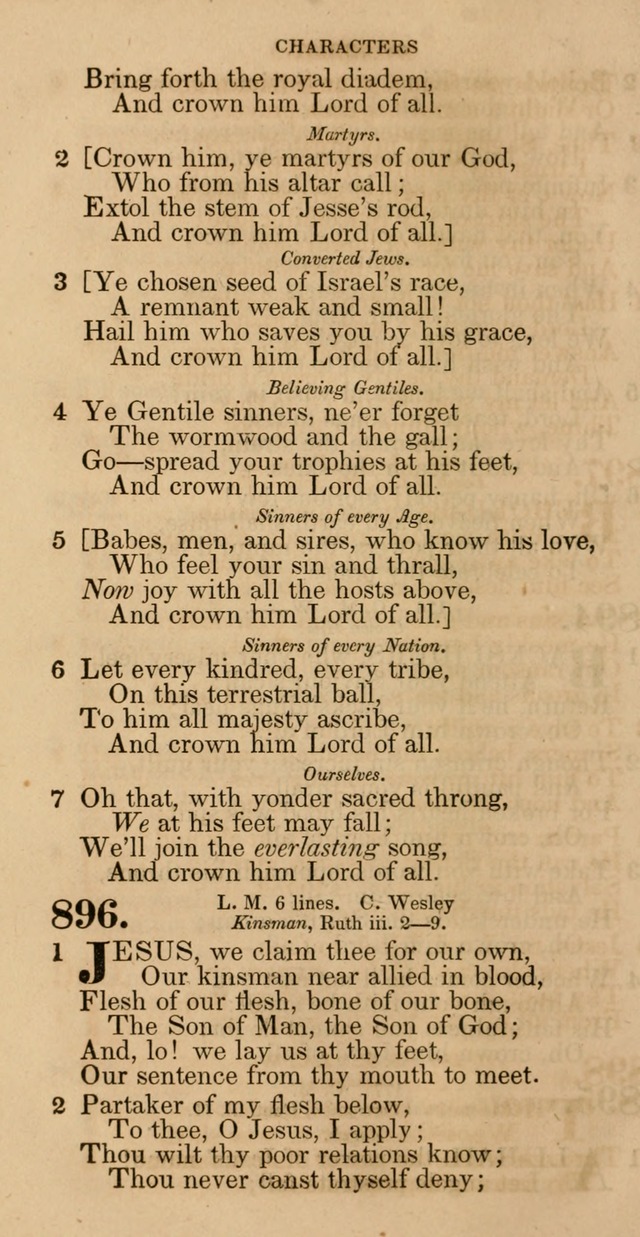 CHARACTERS

Bring forth the royal diadem,
And crown him Lord of all.

Martyrs.

2 [Crown him, ye martyrs of our God,
Who from his altar call;
Extol the stem of Jesse's rod,
And crown him Lord of all.]

Converted Jews.

3 [Ye chosen seed of Israel's race,
A remnant weak and small!
Hail him who saves you by his grace,
And crown him Lord of all.]

Believing Gentiles.

4 Ye Gentile sinners, ne'er forget
The wormwood and the gall;
Go—spread your trophies at his feet,
And crown him Lord of all.

Sinners of every Age.

5 [Babes, men, and sires, who know his love,
Who feel your sin and thrall,
Now joy with all the hosts above,
And crown him Lord of all.]

Sinners of every Nation.

6 Let every kindred, every tribe,
On this terrestrial ball,
To him all majesty ascribe,
And crown him Lord of all.

Ourselves.

7 Oh that, with yonder sacred throng,
We at his feet may fall;
We'll join the everlasting song,
And crown him Lord of all.

896. L. M. 6 lines. C. Wesley
Kinsman, Ruth iii. 2—9.

1 JESUS, we claim thee for our own,
Our kinsman near allied in blood,
Flesh of our flesh, bone of our bone,
The Son of Man, the Son of God;
And, lo! we lay us at thy feet,
Our sentence from thy mouth to meet.

2 Partaker of my flesh below,
To thee, O Jesus, I apply;
Thou wilt thy poor relations know;
Thou never canst thyself deny;